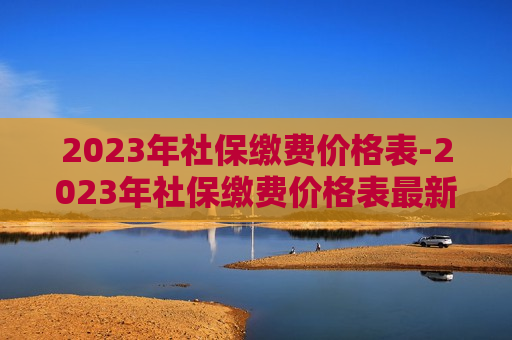 2023年社保缴费价格表-2023年社保缴费价格表最新